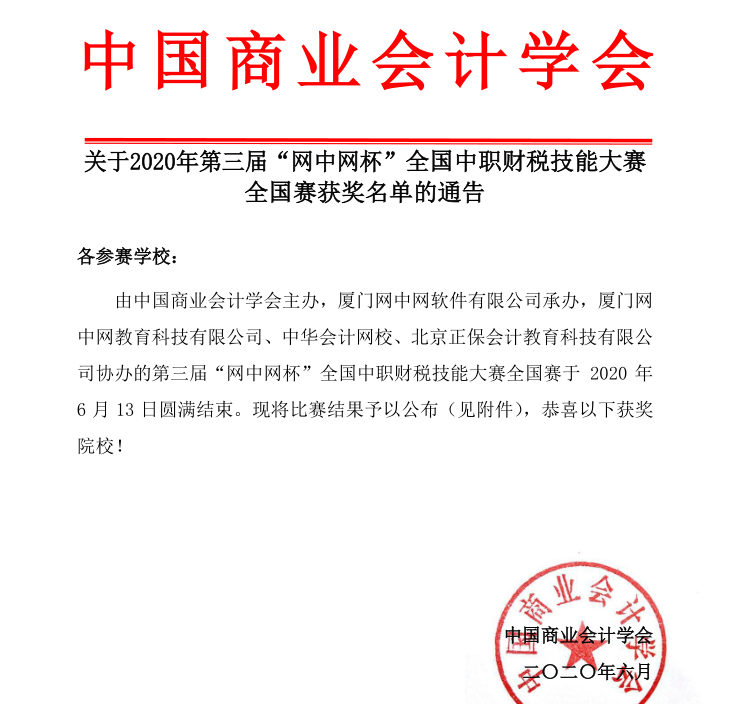 中国商业会计学会

关于2020年第三届“网中网杯”全国中职财税技能大赛全国赛获奖名单的通告

各参赛学校：

由中国商业会计学会主办，厦门网中网软件有限公司承办，厦门网中网教育科技有限公司、中华会计网校、北京正保会计教育科技有限公司协办的第三届“网中网杯”全国中职财税技能大赛全国赛于 2020 年 6 月 13 日圆满结束。现将比赛结果予以公布（见附件），恭喜以下获奖院校！

中国商业会计学会

中国商业会计学会
二〇二〇年六月